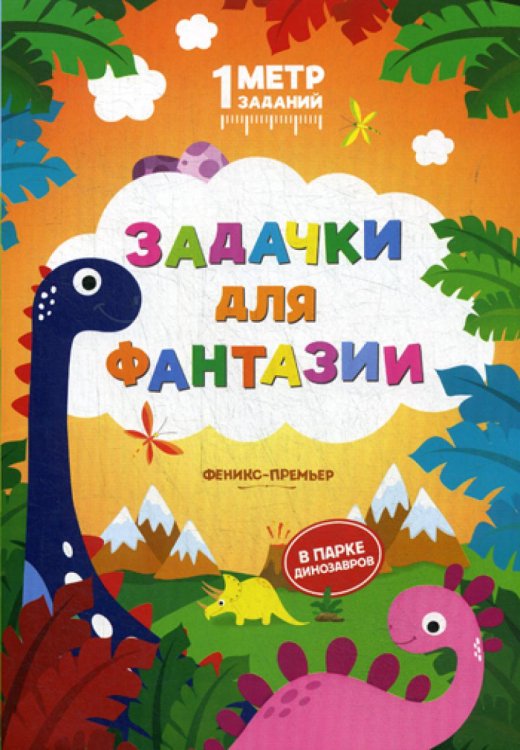 1 МЕТР ЗАДАНИЙ

ЗАДАЧКИ ДЛЯ ФАНТАЗИИ

ФЕНИКС-ПРЕМЬЕР

В ПАРКЕ ДИНОЗАВРОВ